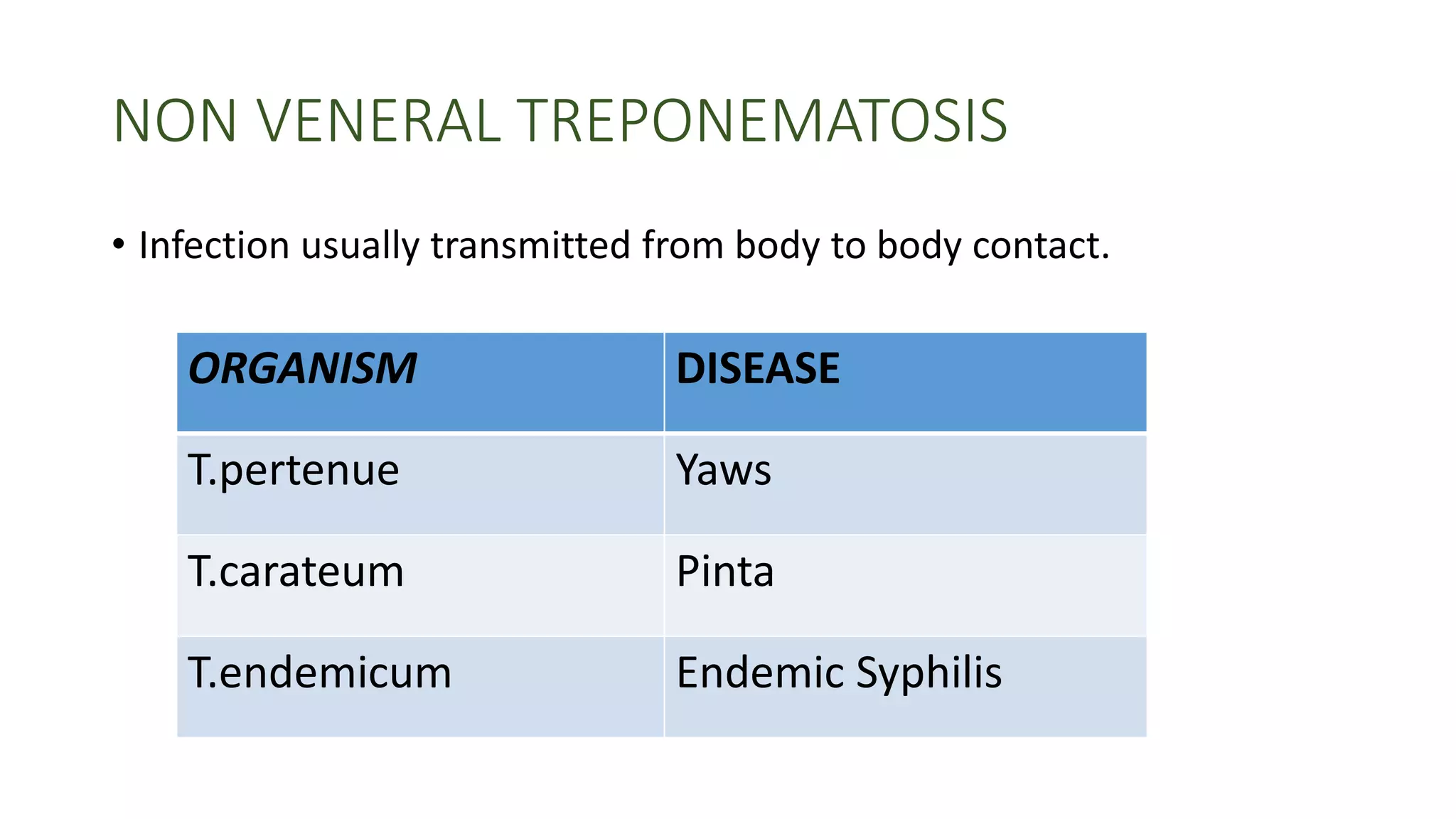 NON VENERAL TREPONEMATOSIS

• Infection usually transmitted from body to body contact.

| ORGANISM | DISEASE |
|---|---|
| T.pertenue | Yaws |
| T.carateum | Pinta |
| T.endemicum | Endemic Syphilis |